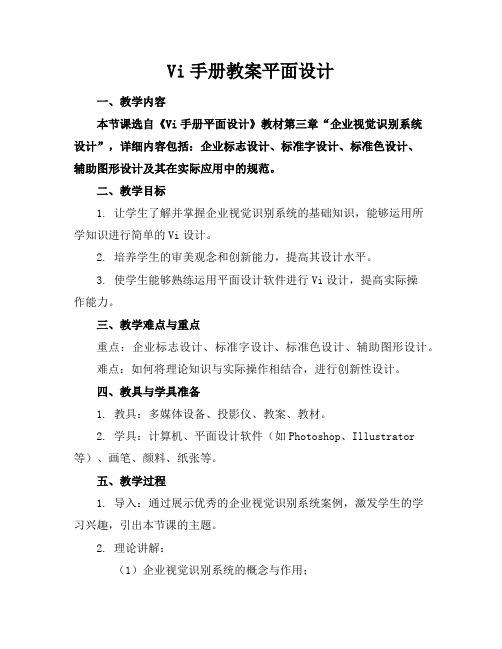 Vi 手册教案平面设计

一、教学内容

本节课选自《Vi 手册平面设计》教材第三章“企业视觉识别系统设计”，详细内容包括：企业标志设计、标准字设计、标准色设计、辅助图形设计及其在实际应用中的规范。

二、教学目标

1. 让学生了解并掌握企业视觉识别系统的基础知识，能够运用所学知识进行简单的 Vi 设计。

2. 培养学生的审美观念和创新能力，提高其设计水平。

3. 使学生能够熟练运用平面设计软件进行 Vi 设计，提高实际操作能力。

三、教学难点与重点

重点：企业标志设计、标准字设计、标准色设计、辅助图形设计。

难点：如何将理论知识与实际操作相结合，进行创新性设计。

四、教具与学具准备

1. 教具：多媒体设备、投影仪、教案、教材。

2. 学具：计算机、平面设计软件（如 Photoshop、Illustrator 等）、画笔、颜料、纸张等。

五、教学过程

1. 导入：通过展示优秀的企业视觉识别系统案例，激发学生的学习兴趣，引出本节课的主题。

2. 理论讲解：

（1）企业视觉识别系统的概念与作用；